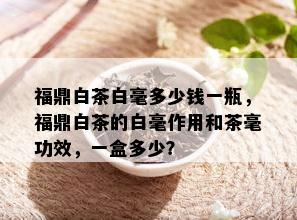 福鼎白茶白毫多少钱一瓶，福鼎白茶的白毫作用和茶毫功效，一盒多少？